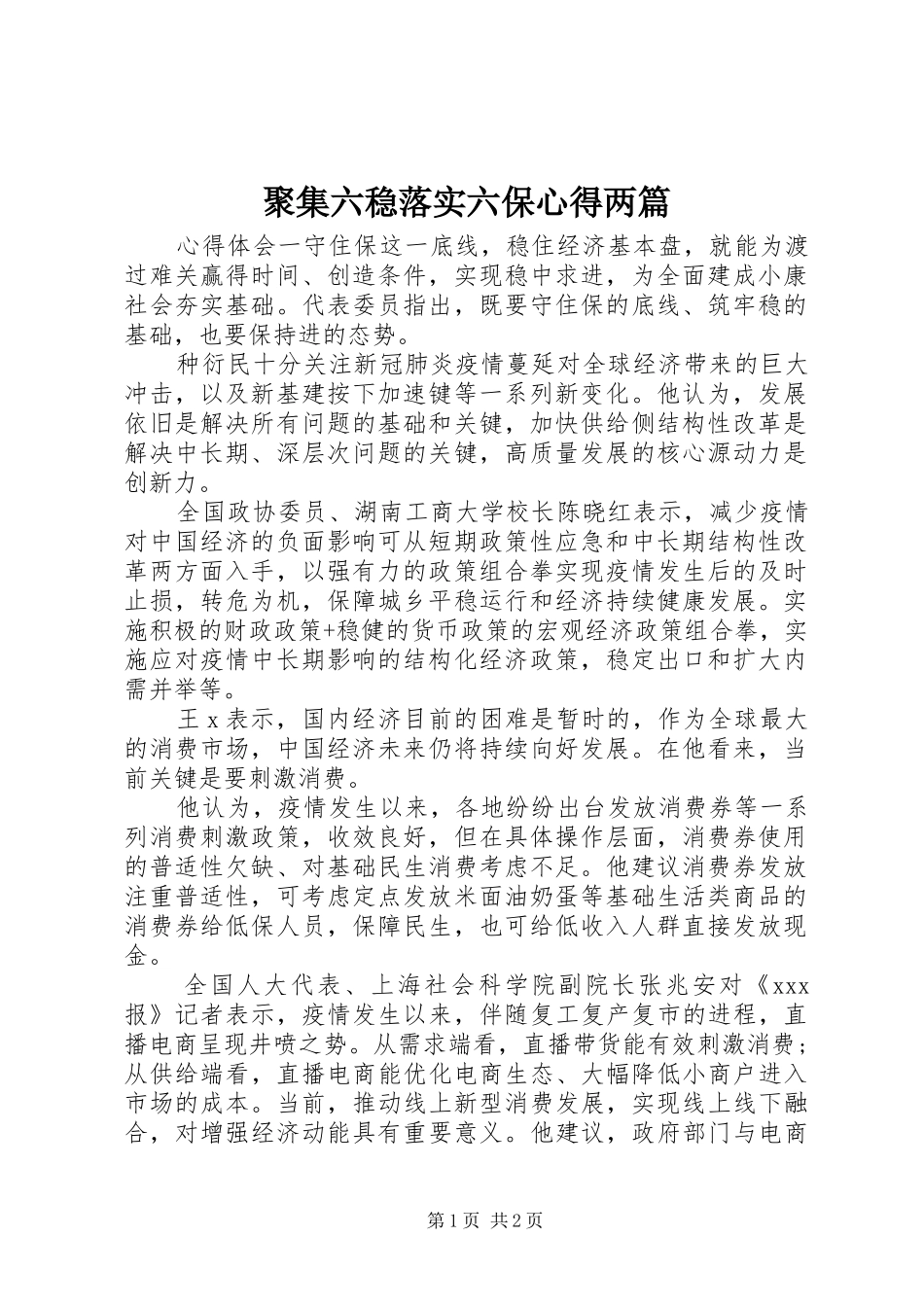 聚集六稳落实六保心得两篇

心得体会一守住保这一底线，稳住经济基本盘，就能为渡过难关赢得时间、创造条件，实现稳中求进，为全面建成小康社会夯实基础。代表委员指出，既要守住保的底线、筑牢稳的基础，也要保持进的态势。

种衍民十分关注新冠肺炎疫情蔓延对全球经济带来的巨大冲击，以及新基建按下加速键等一系列新变化。他认为，发展依旧是解决所有问题的基础和关键，加快供给侧结构性改革是解决中长期、深层次问题的关键，高质量发展的核心源动力是创新力。

全国政协委员、湖南工商大学校长陈晓红表示，减少疫情对中国经济的负面影响可从短期政策性应急和中长期结构性改革两方面入手，以强有力的政策组合拳实现疫情发生后的及时止损，转危为机，保障城乡平稳运行和经济持续健康发展。实施积极的财政政策+稳健的货币政策的宏观经济政策组合拳，实施应对疫情中长期影响的结构化经济政策，稳定出口和扩大内需并举等。

王x表示，国内经济目前的困难是暂时的，作为全球最大的消费市场，中国经济未来仍将持续向好发展。在他看来，当前关键是要刺激消费。

他认为，疫情发生以来，各地纷纷出台发放消费券等一系列消费刺激政策，收效良好，但在具体操作层面，消费券使用的普适性欠缺、对基础民生消费考虑不足。他建议消费券发放注重普适性，可考虑定点发放米面油奶蛋等基础生活类商品的消费券给低保人员，保障民生，也可给低收入人群直接发放现金。

全国人大代表、上海社会科学院副院长张兆安对《xxx报》记者表示，疫情发生以来，伴随复工复产复市的进程，直播电商呈现井喷之势。从需求端看，直播带货能有效刺激消费；从供给端看，直播电商能优化电商生态、大幅降低小商户进入市场的成本。当前，推动线上新型消费发展，实现线上线下融合，对增强经济动能具有重要意义。他建议，政府部门与电商

第1页 共2页